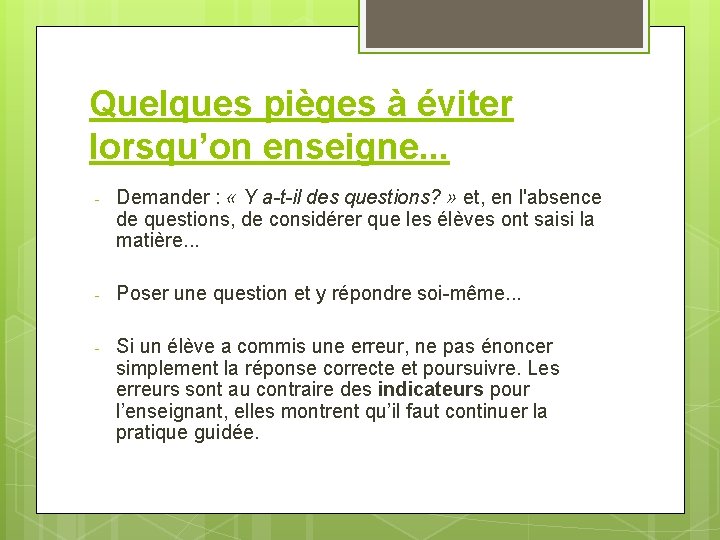 Quelques pièges à éviter lorsqu'on enseigne...

- Demander : « Y a-t-il des questions? » et, en l'absence de questions, de considérer que les élèves ont saisi la matière...

- Poser une question et y répondre soi-même...

- Si un élève a commis une erreur, ne pas énoncer simplement la réponse correcte et poursuivre. Les erreurs sont au contraire des indicateurs pour l'enseignant, elles montrent qu'il faut continuer la pratique guidée.